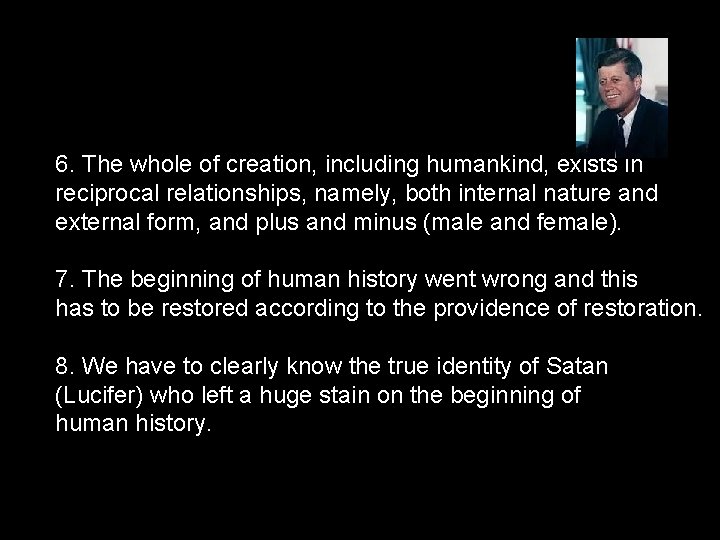 6. The whole of creation, including humankind, exists in reciprocal relationships, namely, both internal nature and external form, and plus and minus (male and female).

7. The beginning of human history went wrong and this has to be restored according to the providence of restoration.

8. We have to clearly know the true identity of Satan (Lucifer) who left a huge stain on the beginning of human history.